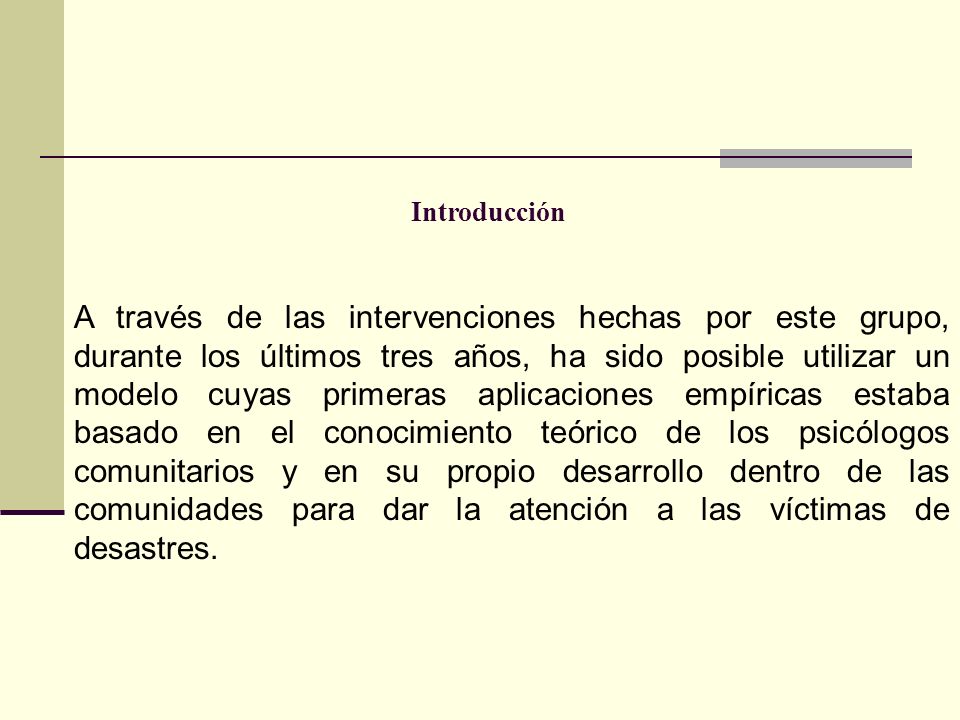 Introducción

A través de las intervenciones hechas por este grupo, durante los últimos tres años, ha sido posible utilizar un modelo cuyas primeras aplicaciones empíricas estaba basado en el conocimiento teórico de los psicólogos comunitarios y en su propio desarrollo dentro de las comunidades para dar la atención a las víctimas de desastres.